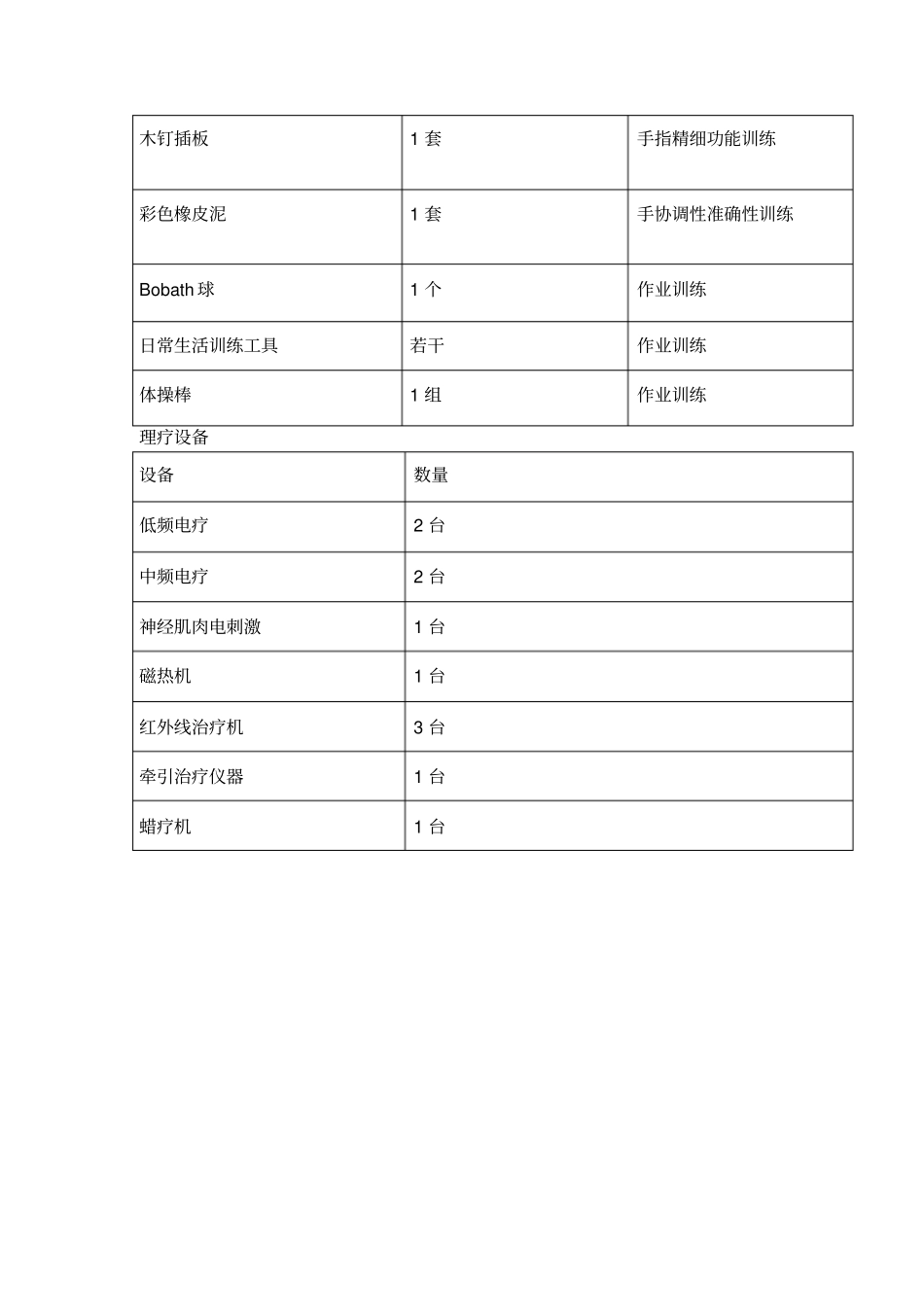 | 木钉插板 | 1 套 | 手指精细功能训练 |
|---|---|---|
| 彩色橡皮泥 | 1 套 | 手协调性准确性训练 |
| Bobath 球 | 1 个 | 作业训练 |
| 日常生活训练工具 | 若干 | 作业训练 |
| 体操棒 | 1 组 | 作业训练 |

理疗设备

| 设备 | 数量 |
|---|---|
| 低频电疗 | 2 台 |
| 中频电疗 | 2 台 |
| 神经肌肉电刺激 | 1 台 |
| 磁热机 | 1 台 |
| 红外线治疗机 | 3 台 |
| 牵引治疗仪器 | 1 台 |
| 蜡疗机 | 1 台 |